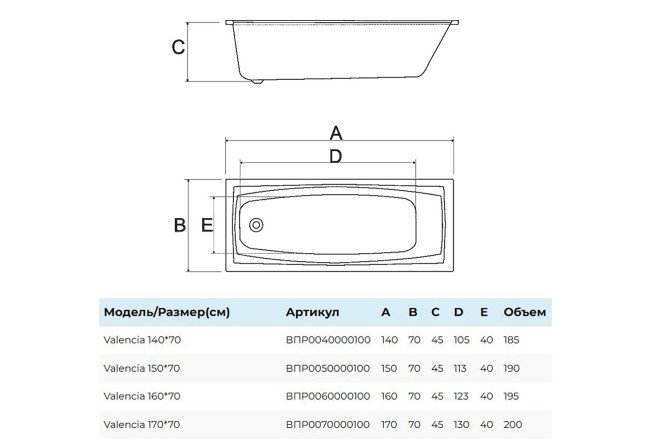 C

A

D

B E

| Модель/Размер(см) | Артикул | A | B | C | D | E | Объем |
|---|---|---|---|---|---|---|---|
| Valencia 140*70 | ВПР0040000100 | 140 | 70 | 45 | 105 | 40 | 185 |
| Valencia 150*70 | ВПР0050000100 | 150 | 70 | 45 | 113 | 40 | 190 |
| Valencia 160*70 | ВПР0060000100 | 160 | 70 | 45 | 123 | 40 | 195 |
| Valencia 170*70 | ВПР0070000100 | 170 | 70 | 45 | 130 | 40 | 200 |